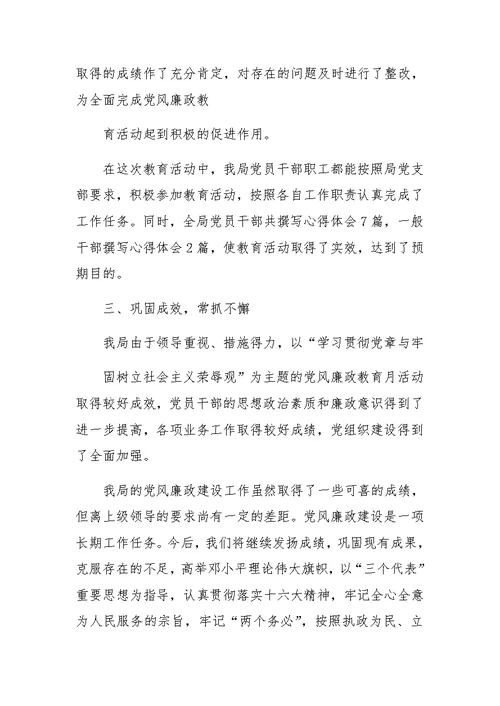 取得的成绩作了充分肯定，对存在的问题及时进行了整改，为全面完成党风廉政教

育活动起到积极的促进作用。

在这次教育活动中，我局党员干部职工都能按照局党支部要求，积极参加教育活动，按照各自工作职责认真完成了工作任务。同时，全局党员干部共撰写心得体会7篇，一般干部撰写心得体会2篇，使教育活动取得了实效，达到了预期目的。

三、巩固成效，常抓不懈

我局由于领导重视、措施得力，以“学习贯彻党章与牢

固树立社会主义荣辱观”为主题的党风廉政教育月活动取得较好成效，党员干部的思想政治素质和廉政意识得到了进一步提高，各项业务工作取得较好成绩，党组织建设得到了全面加强。

我局的党风廉政建设工作虽然取得了一些可喜的成绩，但离上级领导的要求尚有一定的差距。党风廉政建设是一项长期工作任务。今后，我们将继续发扬成绩，巩固现有成果，克服存在的不足，高举邓小平理论伟大旗帜，以“三个代表”重要思想为指导，认真贯彻落实十六大精神，牢记全心全意为人民服务的宗旨，牢记“两个务必”，按照执政为民、立